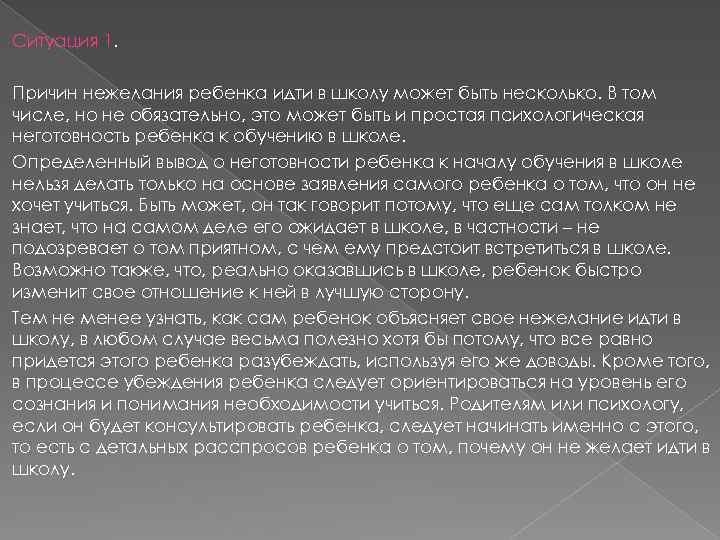 Ситуация 1.

Причин нежелания ребенка идти в школу может быть несколько. В том числе, но не обязательно, это может быть и простая психологическая неготовность ребенка к обучению в школе.

Определенный вывод о неготовности ребенка к началу обучения в школе нельзя делать только на основе заявления самого ребенка о том, что он не хочет учиться. Быть может, он так говорит потому, что еще сам толком не знает, что на самом деле его ожидает в школе, в частности – не подозревает о том приятном, с чем ему предстоит встретиться в школе. Возможно также, что, реально оказавшись в школе, ребенок быстро изменит свое отношение к ней в лучшую сторону.

Тем не менее узнать, как сам ребенок объясняет свое нежелание идти в школу, в любом случае весьма полезно хотя бы потому, что все равно придется этого ребенка разубеждать, используя его же доводы. Кроме того, в процессе убеждения ребенка следует ориентироваться на уровень его сознания и понимания необходимости учиться. Родителям или психологу, если он будет консультировать ребенка, следует начинать именно с этого, то есть с детальных расспросов ребенка о том, почему он не желает идти в школу.